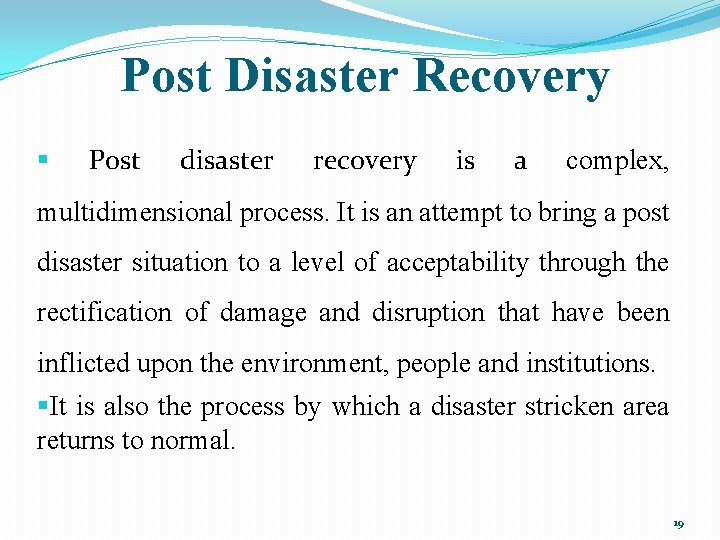 Post Disaster Recovery

▪ Post disaster recovery is a complex, multidimensional process. It is an attempt to bring a post disaster situation to a level of acceptability through the rectification of damage and disruption that have been inflicted upon the environment, people and institutions.

▪It is also the process by which a disaster stricken area returns to normal.

19